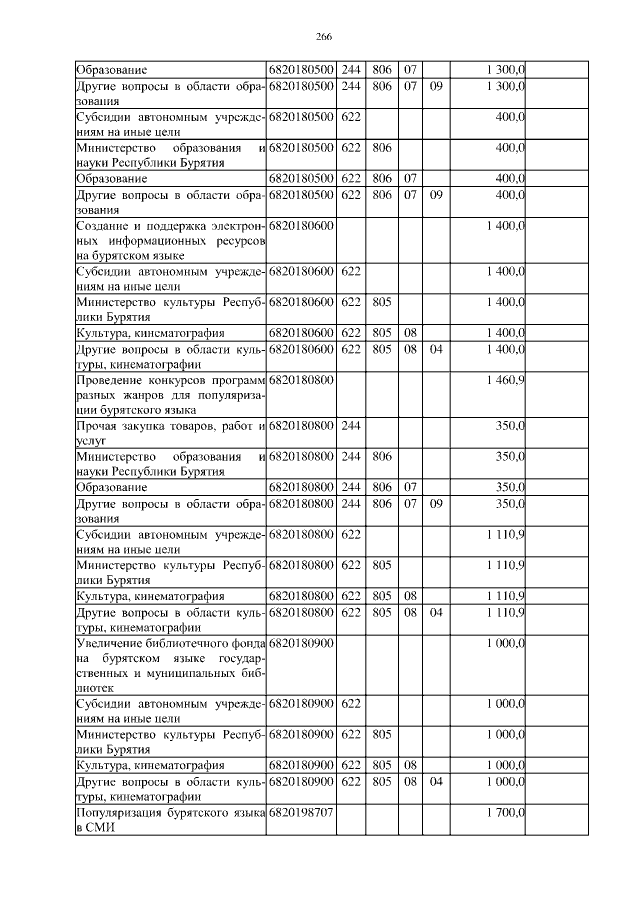 266

| | | | | | | | |
|---|---|---|---|---|---|---|---|
| Образование | 6820180500 | 244 | 806 | 07 | | 1 300,0 | |
| Другие вопросы в области образования | 6820180500 | 244 | 806 | 07 | 09 | 1 300,0 | |
| Субсидии автономным учреждениям на иные цели | 6820180500 | 622 | | | | 400,0 | |
| Министерство образования и науки Республики Бурятия | 6820180500 | 622 | 806 | | | 400,0 | |
| Образование | 6820180500 | 622 | 806 | 07 | | 400,0 | |
| Другие вопросы в области образования | 6820180500 | 622 | 806 | 07 | 09 | 400,0 | |
| Создание и поддержка электронных информационных ресурсов на бурятском языке | 6820180600 | | | | | 1 400,0 | |
| Субсидии автономным учреждениям на иные цели | 6820180600 | 622 | | | | 1 400,0 | |
| Министерство культуры Республики Бурятия | 6820180600 | 622 | 805 | | | 1 400,0 | |
| Культура, кинематография | 6820180600 | 622 | 805 | 08 | | 1 400,0 | |
| Другие вопросы в области культуры, кинематографии | 6820180600 | 622 | 805 | 08 | 04 | 1 400,0 | |
| Проведение конкурсов программ разных жанров для популяризации бурятского языка | 6820180800 | | | | | 1 460,9 | |
| Прочая закупка товаров, работ и услуг | 6820180800 | 244 | | | | 350,0 | |
| Министерство образования и науки Республики Бурятия | 6820180800 | 244 | 806 | | | 350,0 | |
| Образование | 6820180800 | 244 | 806 | 07 | | 350,0 | |
| Другие вопросы в области образования | 6820180800 | 244 | 806 | 07 | 09 | 350,0 | |
| Субсидии автономным учреждениям на иные цели | 6820180800 | 622 | | | | 1 110,9 | |
| Министерство культуры Республики Бурятия | 6820180800 | 622 | 805 | | | 1 110,9 | |
| Культура, кинематография | 6820180800 | 622 | 805 | 08 | | 1 110,9 | |
| Другие вопросы в области культуры, кинематографии | 6820180800 | 622 | 805 | 08 | 04 | 1 110,9 | |
| Увеличение библиотечного фонда на бурятском языке государственных и муниципальных библиотек | 6820180900 | | | | | 1 000,0 | |
| Субсидии автономным учреждениям на иные цели | 6820180900 | 622 | | | | 1 000,0 | |
| Министерство культуры Республики Бурятия | 6820180900 | 622 | 805 | | | 1 000,0 | |
| Культура, кинематография | 6820180900 | 622 | 805 | 08 | | 1 000,0 | |
| Другие вопросы в области культуры, кинематографии | 6820180900 | 622 | 805 | 08 | 04 | 1 000,0 | |
| Популяризация бурятского языка в СМИ | 6820198707 | | | | | 1 700,0 | |